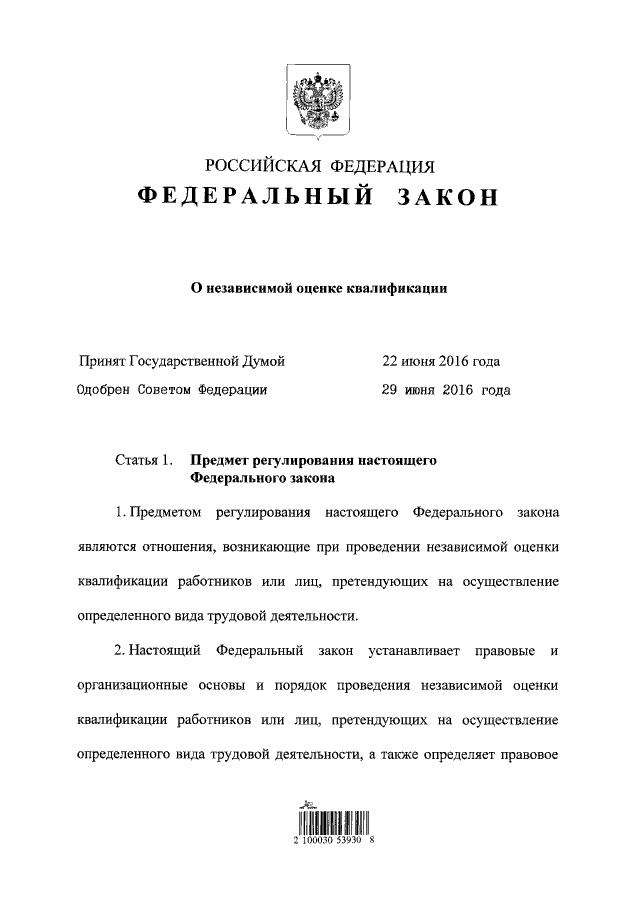 РОССИЙСКАЯ ФЕДЕРАЦИЯ
ФЕДЕРАЛЬНЫЙ ЗАКОН

О независимой оценке квалификации

Принят Государственной Думой 22 июня 2016 года
Одобрен Советом Федерации 29 июня 2016 года

Статья 1. Предмет регулирования настоящего Федерального закона

1. Предметом регулирования настоящего Федерального закона являются отношения, возникающие при проведении независимой оценки квалификации работников или лиц, претендующих на осуществление определенного вида трудовой деятельности.

2. Настоящий Федеральный закон устанавливает правовые и организационные основы и порядок проведения независимой оценки квалификации работников или лиц, претендующих на осуществление определенного вида трудовой деятельности, а также определяет правовое

2 100030 53930 8